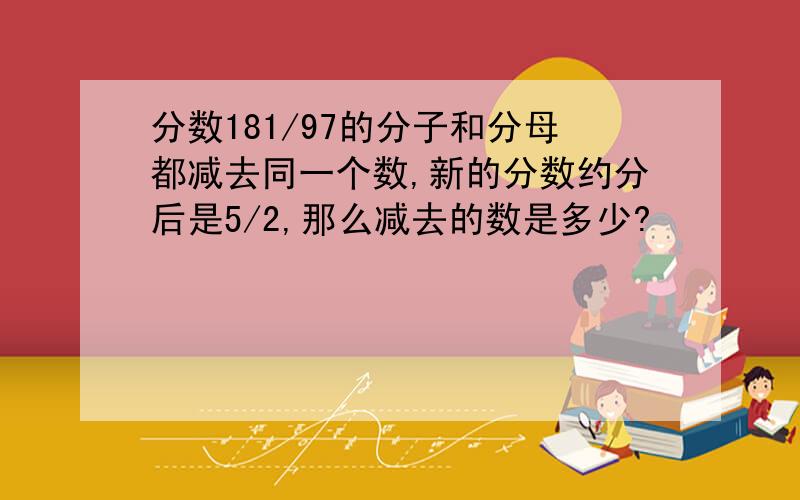 分数181/97的分子和分母都减去同一个数,新的分数约分后是5/2,那么减去的数是多少?